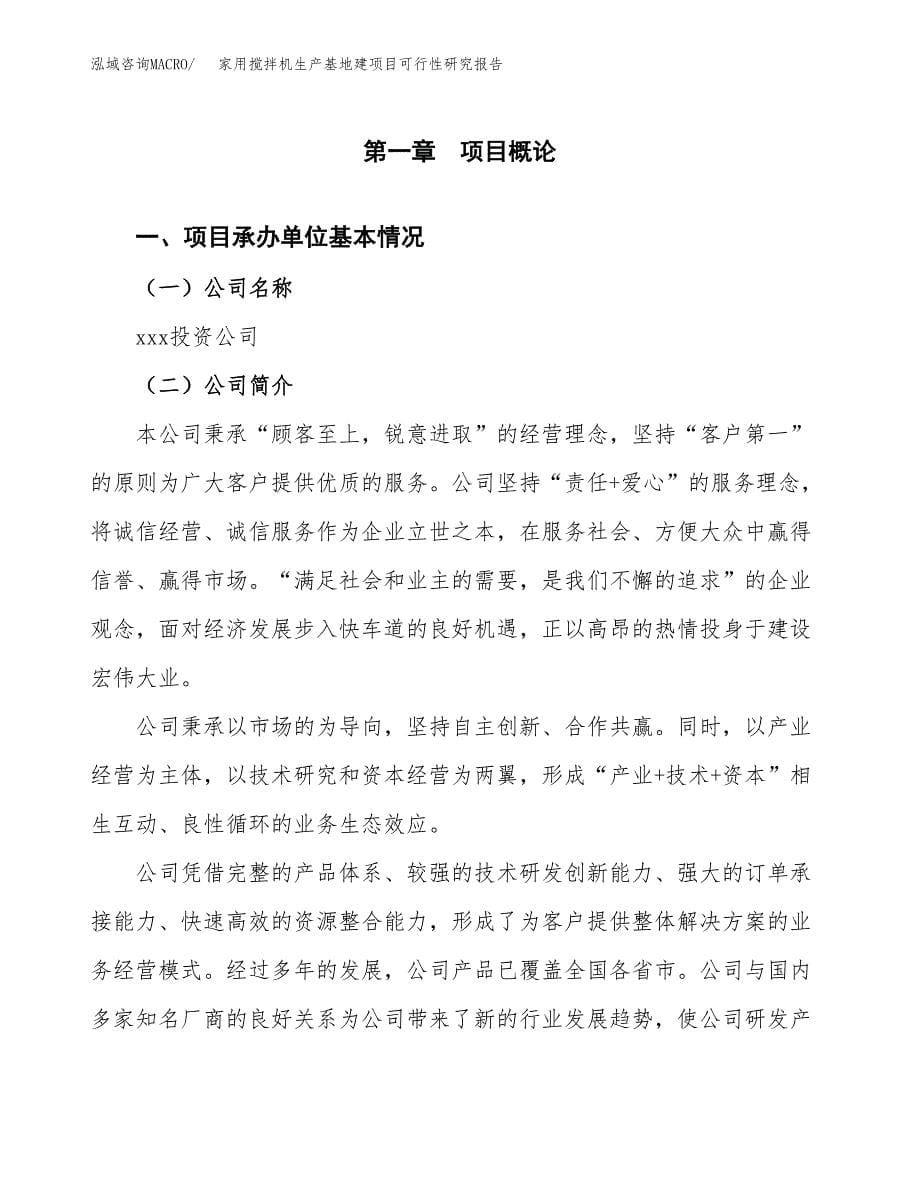 泓域咨询MACRO/ 家用搅拌机生产基地建项目可行性研究报告

第一章 项目概论

一、项目承办单位基本情况

（一）公司名称

xxx投资公司

（二）公司简介

本公司秉承“顾客至上，锐意进取”的经营理念，坚持“客户第一”的原则为广大客户提供优质的服务。公司坚持“责任+爱心”的服务理念，将诚信经营、诚信服务作为企业立世之本，在服务社会、方便大众中赢得信誉、赢得市场。“满足社会和业主的需要，是我们不懈的追求”的企业观念，面对经济发展步入快车道的良好机遇，正以高昂的热情投身于建设宏伟大业。

公司秉承以市场的为导向，坚持自主创新、合作共赢。同时，以产业经营为主体，以技术研究和资本经营为两翼，形成“产业+技术+资本”相生互动、良性循环的业务生态效应。

公司凭借完整的产品体系、较强的技术研发创新能力、强大的订单承接能力、快速高效的资源整合能力，形成了为客户提供整体解决方案的业务经营模式。经过多年的发展，公司产品已覆盖全国各省市。公司与国内多家知名厂商的良好关系为公司带来了新的行业发展趋势，使公司研发产